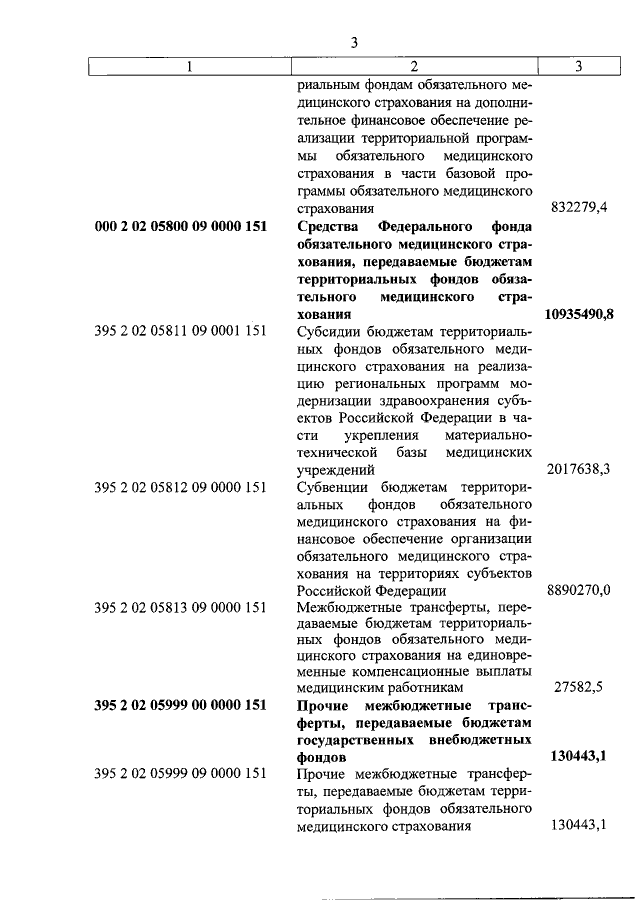 3

| 1 | 2 | 3 |
|---|---|---|
| | риальным фондам обязательного медицинского страхования на дополнительное финансовое обеспечение реализации территориальной программы обязательного медицинского страхования в части базовой программы обязательного медицинского страхования | 832279,4 |
| **000 2 02 05800 09 0000 151** | **Средства Федерального фонда обязательного медицинского страхования, передаваемые бюджетам территориальных фондов обязательного медицинского страхования** | **10935490,8** |
| 395 2 02 05811 09 0001 151 | Субсидии бюджетам территориальных фондов обязательного медицинского страхования на реализацию региональных программ модернизации здравоохранения субъектов Российской Федерации в части укрепления материально-технической базы медицинских учреждений | 2017638,3 |
| 395 2 02 05812 09 0000 151 | Субвенции бюджетам территориальных фондов обязательного медицинского страхования на финансовое обеспечение организации обязательного медицинского страхования на территориях субъектов Российской Федерации | 8890270,0 |
| 395 2 02 05813 09 0000 151 | Межбюджетные трансферты, передаваемые бюджетам территориальных фондов обязательного медицинского страхования на единовременные компенсационные выплаты медицинским работникам | 27582,5 |
| **395 2 02 05999 00 0000 151** | **Прочие межбюджетные трансферты, передаваемые бюджетам государственных внебюджетных фондов** | **130443,1** |
| 395 2 02 05999 09 0000 151 | Прочие межбюджетные трансферты, передаваемые бюджетам территориальных фондов обязательного медицинского страхования | 130443,1 |